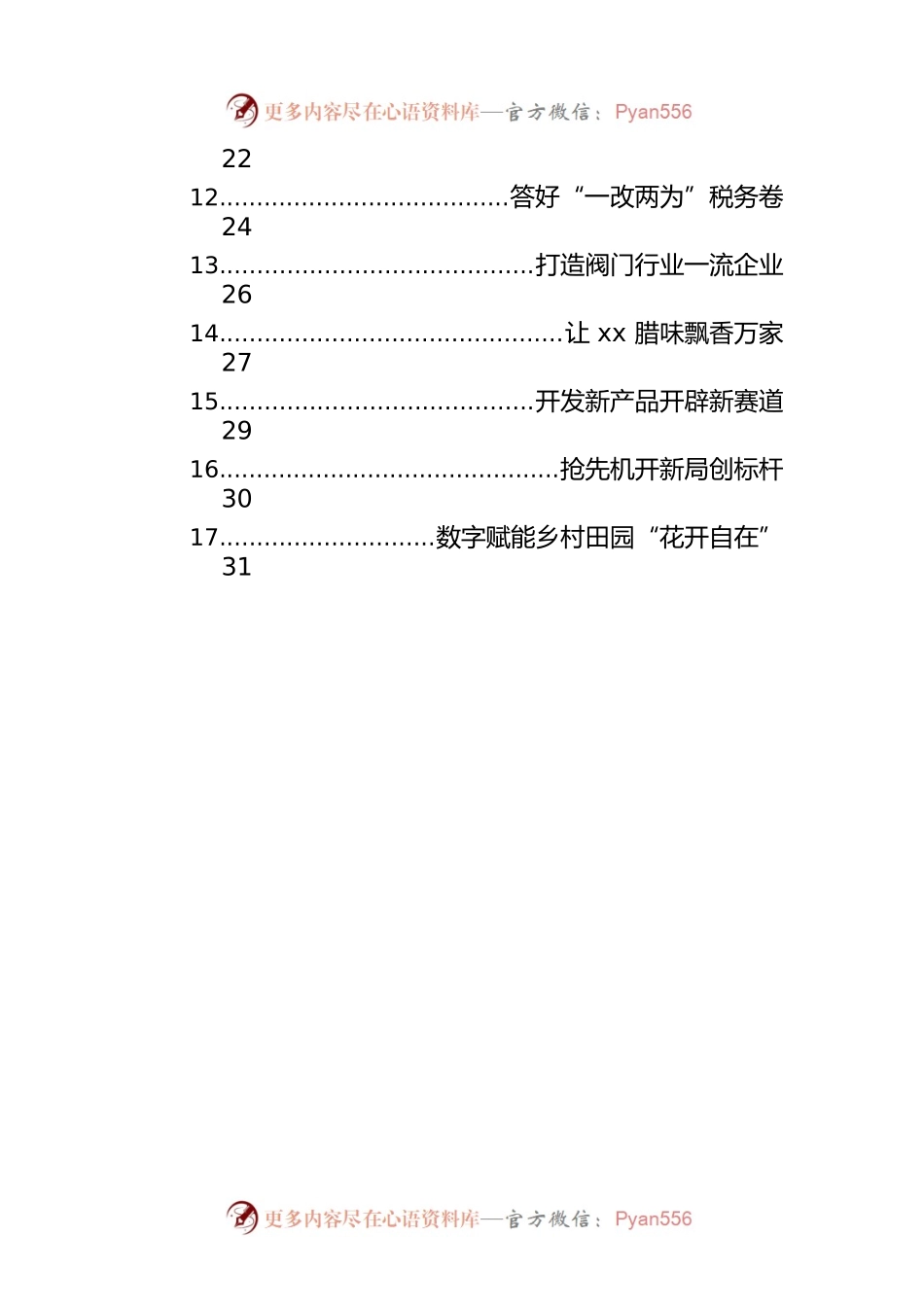 更多内容尽在心语资料库—官方微信：Pyan556

22

12.......................................答好“一改两为”税务卷

24

13..........................................打造阀门行业一流企业

26

14..............................................让 xx 腊味飘香万家

27

15..........................................开发新产品开辟新赛道

29

16.............................................抢先机开新局创标杆

30

17.............................数字赋能乡村田园“花开自在”

31

更多内容尽在心语资料库—官方微信：Pyan556